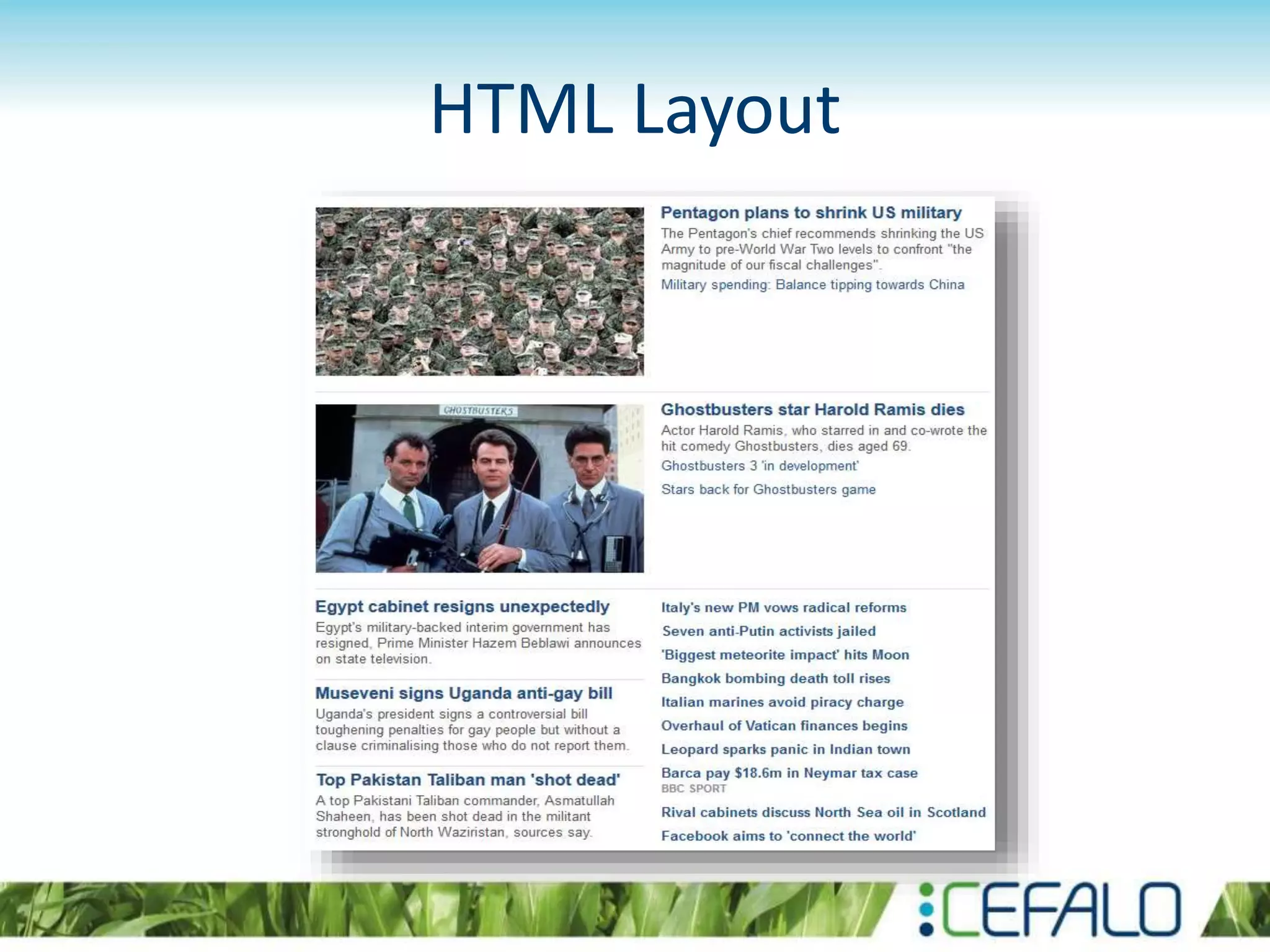 HTML Layout

Pentagon plans to shrink US military

The Pentagon's chief recommends shrinking the US Army to pre-World War Two levels to confront "the magnitude of our fiscal challenges".

Military spending: Balance tipping towards China

GHOSTBUSTERS

Ghostbusters star Harold Ramis dies

Actor Harold Ramis, who starred in and co-wrote the hit comedy Ghostbusters, dies aged 69.

Ghostbusters 3 'in development'

Stars back for Ghostbusters game

Egypt cabinet resigns unexpectedly

Egypt's military-backed interim government has resigned, Prime Minister Hazem Beblawi announces on state television.

Museveni signs Uganda anti-gay bill

Uganda's president signs a controversial bill toughening penalties for gay people but without a clause criminalising those who do not report them.

Top Pakistan Taliban man 'shot dead'

A top Pakistani Taliban commander, Asmatullah Shaheen, has been shot dead in the militant stronghold of North Waziristan, sources say.

Italy's new PM vows radical reforms

Seven anti-Putin activists jailed

'Biggest meteorite impact' hits Moon

Bangkok bombing death toll rises

Italian marines avoid piracy charge

Overhaul of Vatican finances begins

Leopard sparks panic in Indian town

Barca pay $18.6m in Neymar tax case

BBC SPORT

Rival cabinets discuss North Sea oil in Scotland

Facebook aims to 'connect the world'

CEFALO